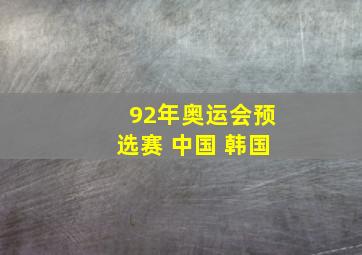 92年奥运会预选赛 中国 韩国